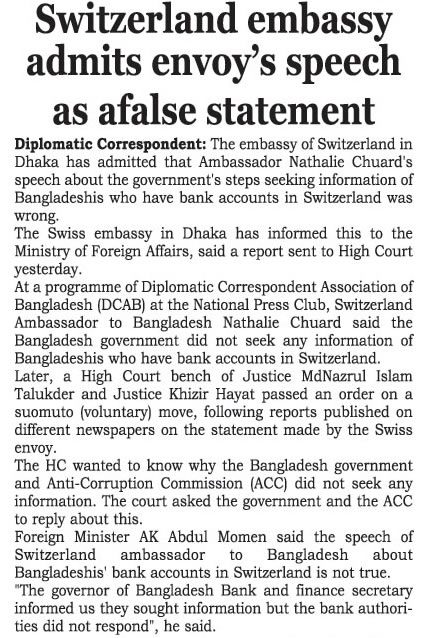 Switzerland embassy admits envoy's speech as afalse statement

Diplomatic Correspondent: The embassy of Switzerland in Dhaka has admitted that Ambassador Nathalie Chuard's speech about the government's steps seeking information of Bangladeshis who have bank accounts in Switzerland was wrong.

The Swiss embassy in Dhaka has informed this to the Ministry of Foreign Affairs, said a report sent to High Court yesterday.

At a programme of Diplomatic Correspondent Association of Bangladesh (DCAB) at the National Press Club, Switzerland Ambassador to Bangladesh Nathalie Chuard said the Bangladesh government did not seek any information of Bangladeshis who have bank accounts in Switzerland.

Later, a High Court bench of Justice MdNazrul Islam Talukder and Justice Khizir Hayat passed an order on a suomuto (voluntary) move, following reports published on different newspapers on the statement made by the Swiss envoy.

The HC wanted to know why the Bangladesh government and Anti-Corruption Commission (ACC) did not seek any information. The court asked the government and the ACC to reply about this.

Foreign Minister AK Abdul Momen said the speech of Switzerland ambassador to Bangladesh about Bangladeshis' bank accounts in Switzerland is not true.

"The governor of Bangladesh Bank and finance secretary informed us they sought information but the bank authorities did not respond", he said.